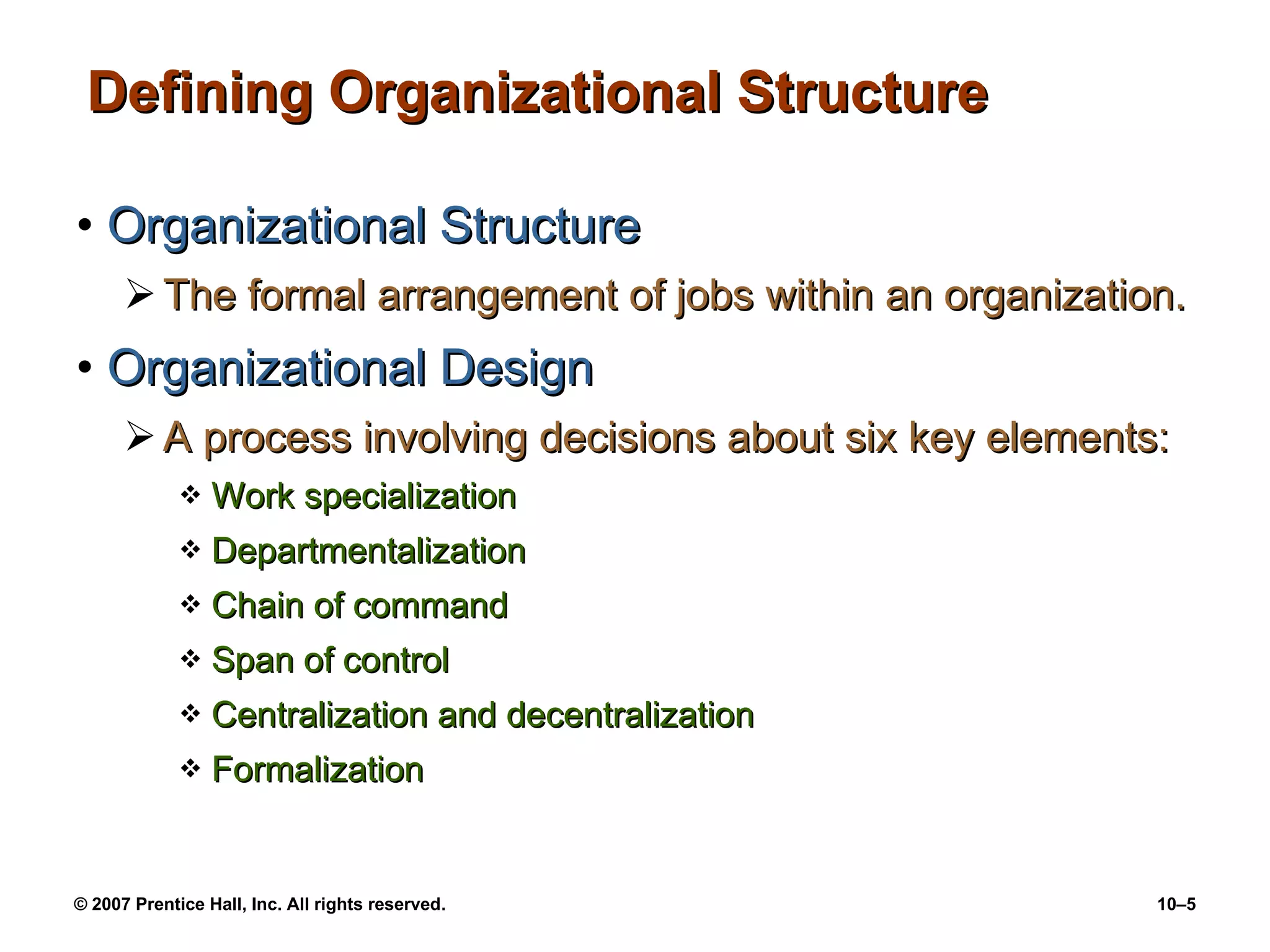 Defining Organizational Structure

• Organizational Structure
➢ The formal arrangement of jobs within an organization.

• Organizational Design
➢ A process involving decisions about six key elements:
❖ Work specialization
❖ Departmentalization
❖ Chain of command
❖ Span of control
❖ Centralization and decentralization
❖ Formalization

© 2007 Prentice Hall, Inc. All rights reserved.

10–5